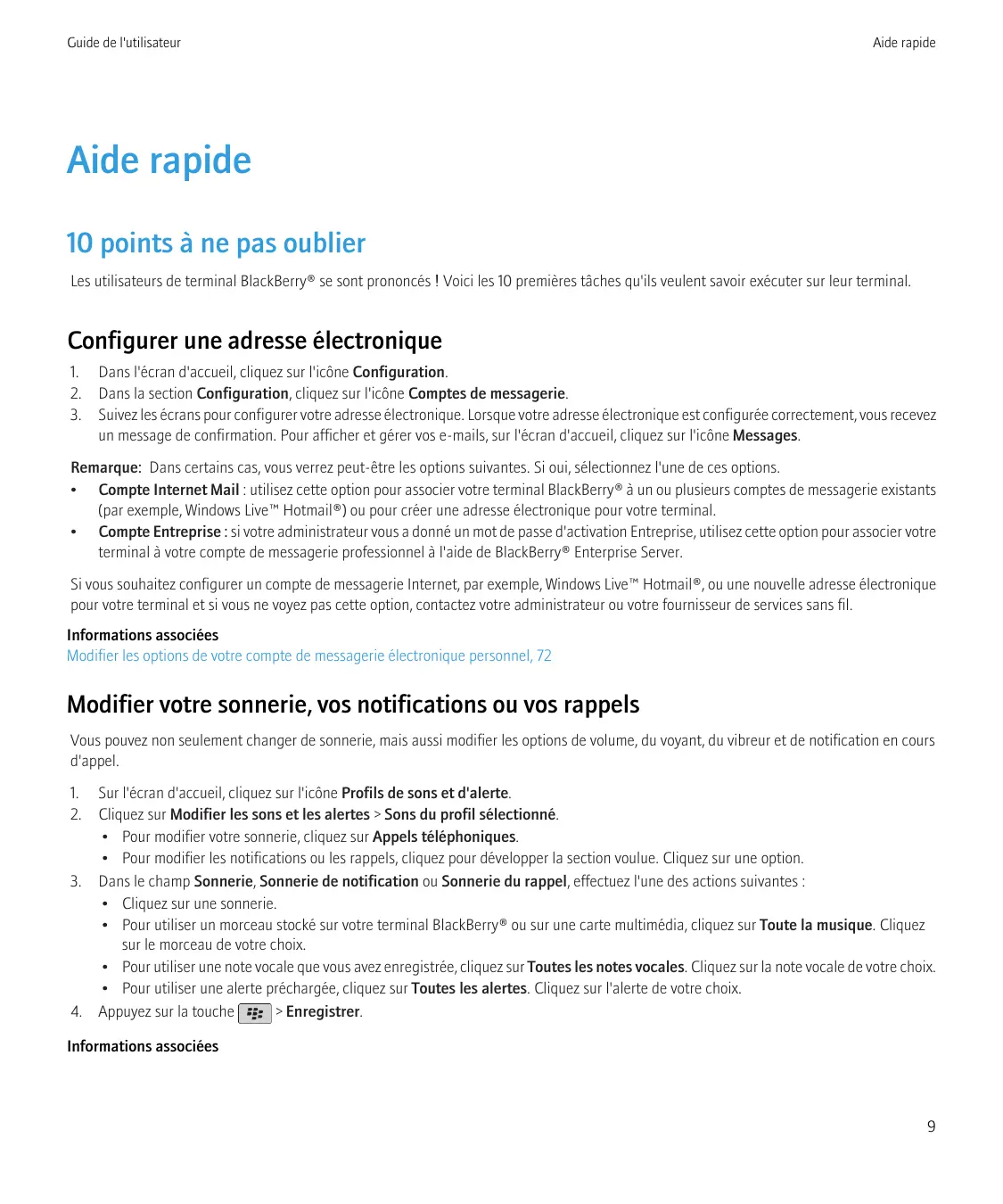 Guide de l'utilisateur

Aide rapide

Aide rapide

10 points à ne pas oublier

Les utilisateurs de terminal BlackBerry® se sont prononcés ! Voici les 10 premières tâches qu'ils veulent savoir exécuter sur leur terminal.

Configurer une adresse électronique

1. Dans l'écran d'accueil, cliquez sur l'icône Configuration.
2. Dans la section Configuration, cliquez sur l'icône Comptes de messagerie.
3. Suivez les écrans pour configurer votre adresse électronique. Lorsque votre adresse électronique est configurée correctement, vous recevez un message de confirmation. Pour afficher et gérer vos e-mails, sur l'écran d'accueil, cliquez sur l'icône Messages.

Remarque: Dans certains cas, vous verrez peut-être les options suivantes. Si oui, sélectionnez l'une de ces options.

• Compte Internet Mail : utilisez cette option pour associer votre terminal BlackBerry® à un ou plusieurs comptes de messagerie existants (par exemple, Windows Live™ Hotmail®) ou pour créer une adresse électronique pour votre terminal.
• Compte Entreprise : si votre administrateur vous a donné un mot de passe d'activation Entreprise, utilisez cette option pour associer votre terminal à votre compte de messagerie professionnel à l'aide de BlackBerry® Enterprise Server.

Si vous souhaitez configurer un compte de messagerie Internet, par exemple, Windows Live™ Hotmail®, ou une nouvelle adresse électronique pour votre terminal et si vous ne voyez pas cette option, contactez votre administrateur ou votre fournisseur de services sans fil.

Informations associées
Modifier les options de votre compte de messagerie électronique personnel, 72

Modifier votre sonnerie, vos notifications ou vos rappels

Vous pouvez non seulement changer de sonnerie, mais aussi modifier les options de volume, du voyant, du vibreur et de notification en cours d'appel.

1. Sur l'écran d'accueil, cliquez sur l'icône Profils de sons et d'alerte.
2. Cliquez sur Modifier les sons et les alertes > Sons du profil sélectionné.
• Pour modifier votre sonnerie, cliquez sur Appels téléphoniques.
• Pour modifier les notifications ou les rappels, cliquez pour développer la section voulue. Cliquez sur une option.
3. Dans le champ Sonnerie, Sonnerie de notification ou Sonnerie du rappel, effectuez l'une des actions suivantes :
• Cliquez sur une sonnerie.
• Pour utiliser un morceau stocké sur votre terminal BlackBerry® ou sur une carte multimédia, cliquez sur Toute la musique. Cliquez sur le morceau de votre choix.
• Pour utiliser une note vocale que vous avez enregistrée, cliquez sur Toutes les notes vocales. Cliquez sur la note vocale de votre choix.
• Pour utiliser une alerte préchargée, cliquez sur Toutes les alertes. Cliquez sur l'alerte de votre choix.
4. Appuyez sur la touche > Enregistrer.

Informations associées

9